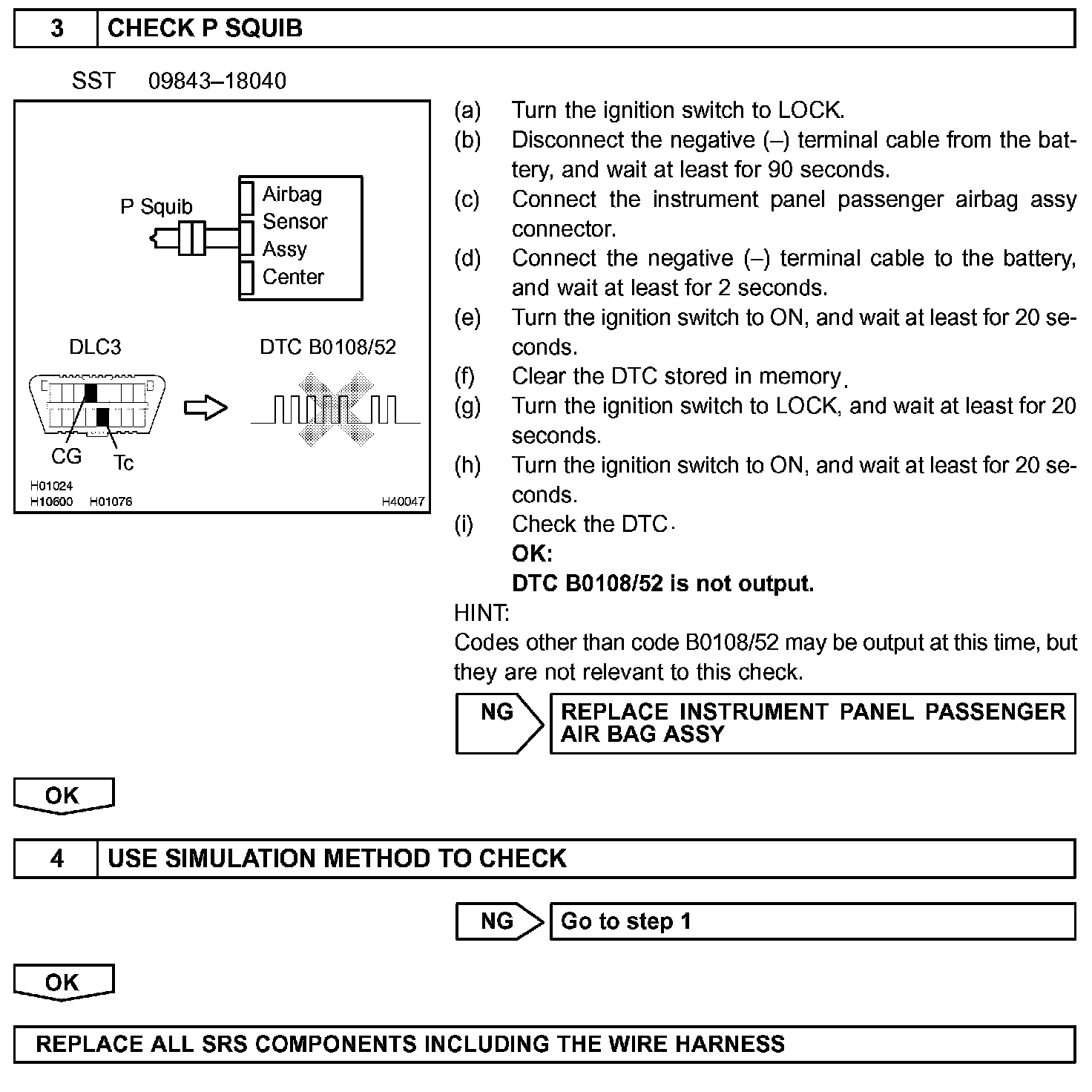 3 CHECK P SQUIB

SST 09843–18040

P Squib

Airbag Sensor Assy Center

DLC3

DTC B0108/52

CG

Tc

H01024
H10600 H01076

H40047

(a) Turn the ignition switch to LOCK.

(b) Disconnect the negative (–) terminal cable from the battery, and wait at least for 90 seconds.

(c) Connect the instrument panel passenger airbag assy connector.

(d) Connect the negative (–) terminal cable to the battery, and wait at least for 2 seconds.

(e) Turn the ignition switch to ON, and wait at least for 20 seconds.

(f) Clear the DTC stored in memory.

(g) Turn the ignition switch to LOCK, and wait at least for 20 seconds.

(h) Turn the ignition switch to ON, and wait at least for 20 seconds.

(i) Check the DTC.

OK:

DTC B0108/52 is not output.

HINT:

Codes other than code B0108/52 may be output at this time, but they are not relevant to this check.

NG

REPLACE INSTRUMENT PANEL PASSENGER AIR BAG ASSY

OK

4 USE SIMULATION METHOD TO CHECK

NG

Go to step 1

OK

REPLACE ALL SRS COMPONENTS INCLUDING THE WIRE HARNESS